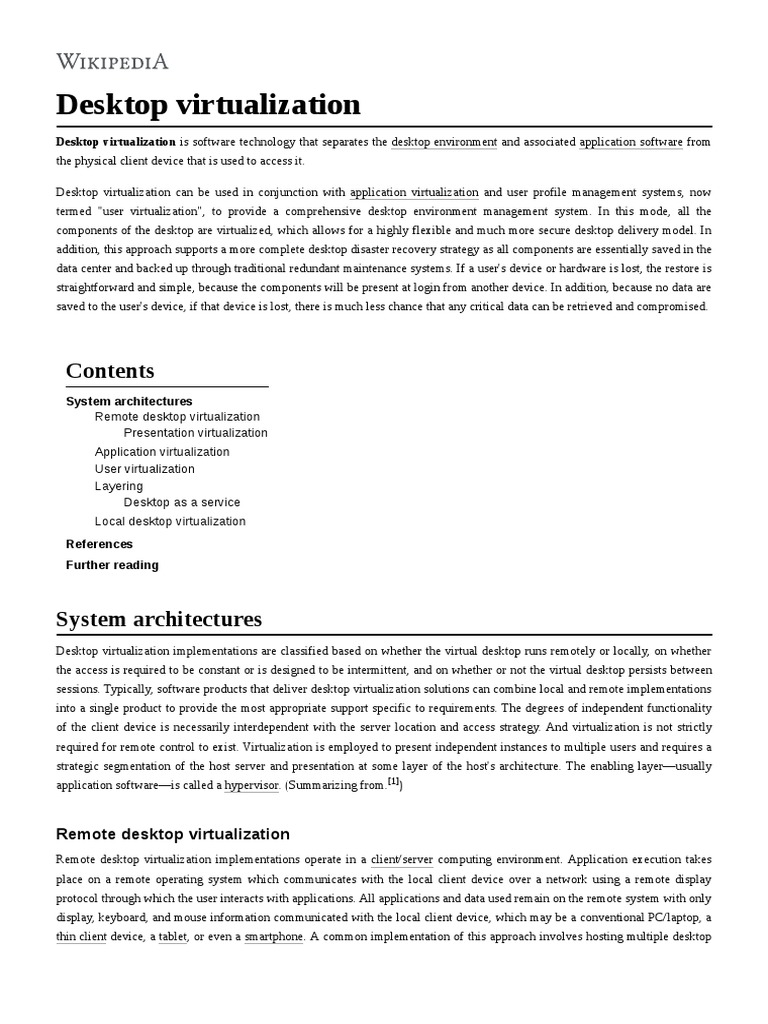 WIKIPEDIA

Desktop virtualization

Desktop virtualization is software technology that separates the desktop environment and associated application software from the physical client device that is used to access it.

Desktop virtualization can be used in conjunction with application virtualization and user profile management systems, now termed "user virtualization", to provide a comprehensive desktop environment management system. In this mode, all the components of the desktop are virtualized, which allows for a highly flexible and much more secure desktop delivery model. In addition, this approach supports a more complete desktop disaster recovery strategy as all components are essentially saved in the data center and backed up through traditional redundant maintenance systems. If a user's device or hardware is lost, the restore is straightforward and simple, because the components will be present at login from another device. In addition, because no data are saved to the user's device, if that device is lost, there is much less chance that any critical data can be retrieved and compromised.

Contents

System architectures
Remote desktop virtualization
Presentation virtualization
Application virtualization
User virtualization
Layering
Desktop as a service
Local desktop virtualization
References
Further reading

System architectures

Desktop virtualization implementations are classified based on whether the virtual desktop runs remotely or locally, on whether the access is required to be constant or is designed to be intermittent, and on whether or not the virtual desktop persists between sessions. Typically, software products that deliver desktop virtualization solutions can combine local and remote implementations into a single product to provide the most appropriate support specific to requirements. The degrees of independent functionality of the client device is necessarily interdependent with the server location and access strategy. And virtualization is not strictly required for remote control to exist. Virtualization is employed to present independent instances to multiple users and requires a strategic segmentation of the host server and presentation at some layer of the host's architecture. The enabling layer—usually application software—is called a hypervisor. (Summarizing from.$^{[1]}$)

Remote desktop virtualization

Remote desktop virtualization implementations operate in a client/server computing environment. Application execution takes place on a remote operating system which communicates with the local client device over a network using a remote display protocol through which the user interacts with applications. All applications and data used remain on the remote system with only display, keyboard, and mouse information communicated with the local client device, which may be a conventional PC/laptop, a thin client device, a tablet, or even a smartphone. A common implementation of this approach involves hosting multiple desktop